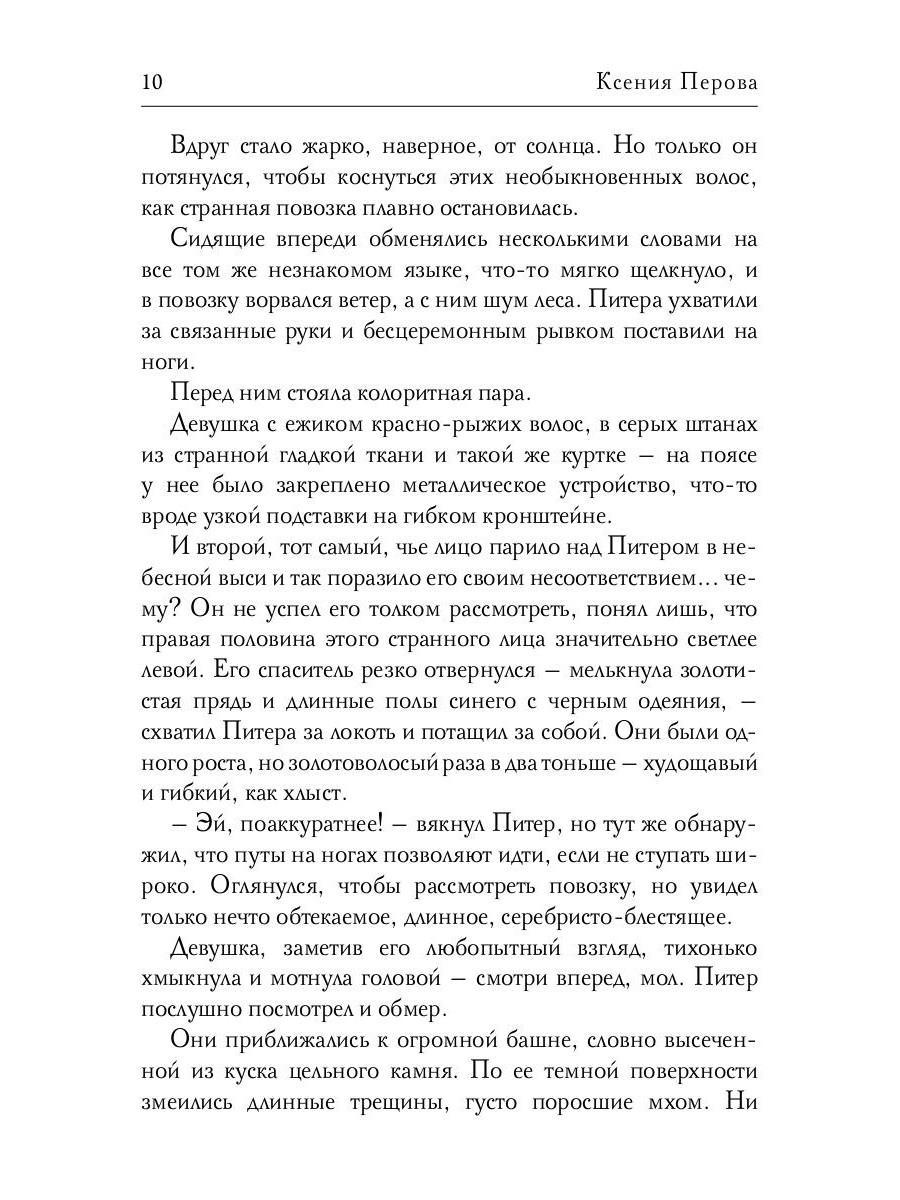 10 Ксения Перова

Вдруг стало жарко, наверное, от солнца. Но только он потянулся, чтобы коснуться этих необыкновенных волос, как странная повозка плавно остановилась.

Сидящие впереди обменялись несколькими словами на все том же незнакомом языке, что-то мягко щелкнуло, и в повозку ворвался ветер, а с ним шум леса. Питера ухватили за связанные руки и бесцеремонным рывком поставили на ноги.

Перед ним стояла колоритная пара.

Девушка с ежиком красно-рыжих волос, в серых штанах из странной гладкой ткани и такой же куртке — на поясе у нее было закреплено металлическое устройство, что-то вроде узкой подставки на гибком кронштейне.

И второй, тот самый, чье лицо парило над Питером в небесной выси и так поразило его своим несоответствием… чему? Он не успел его толком рассмотреть, понял лишь, что правая половина этого странного лица значительно светлее левой. Его спаситель резко отвернулся — мелькнула золотистая прядь и длинные полы синего с черным одеяния, — схватил Питера за локоть и потащил за собой. Они были одного роста, но золотоволосый раза в два тоньше — худощавый и гибкий, как хлыст.

— Эй, поаккуратнее! — вякнул Питер, но тут же обнаружил, что путы на ногах позволяют идти, если не ступать широко. Оглянулся, чтобы рассмотреть повозку, но увидел только нечто обтекаемое, длинное, серебристо-блестящее.

Девушка, заметив его любопытный взгляд, тихонько хмыкнула и мотнула головой — смотри вперед, мол. Питер послушно посмотрел и обмер.

Они приближались к огромной башне, словно высеченной из куска цельного камня. По ее темной поверхности змеились длинные трещины, густо поросшие мхом. Ни